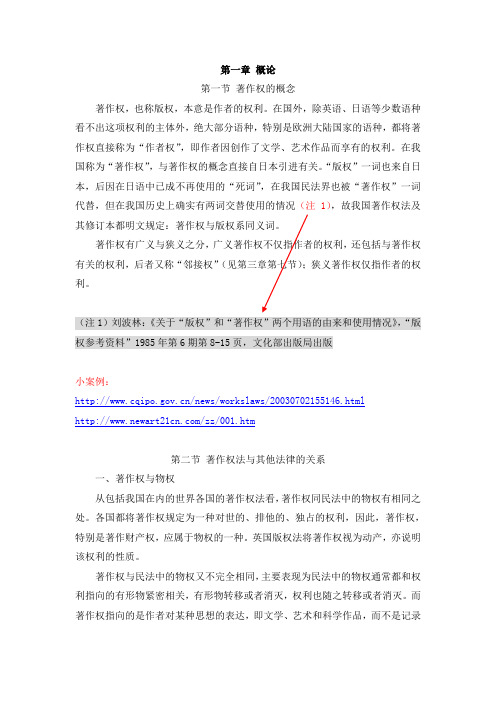 第一章 概论

第一节 著作权的概念

著作权，也称版权，本意是作者的权利。在国外，除英语、日语等少数语种看不出这项权利的主体外，绝大部分语种，特别是欧洲大陆国家的语种，都将著作权直接称为“作者权”，即作者因创作了文学、艺术作品而享有的权利。在我国称为“著作权”，与著作权的概念直接自日本引进有关。“版权”一词也来自日本，后因在日语中已成不再使用的“死词”，在我国民法界也被“著作权”一词代替，但在我国历史上确实有两词交替使用的情况（注 1），故我国著作权法及其修订本都明文规定：著作权与版权系同义词。

著作权有广义与狭义之分，广义著作权不仅指作者的权利，还包括与著作权有关的权利，后者又称“邻接权”（见第三章第七节）；狭义著作权仅指作者的权利。

（注 1）刘波林：《关于“版权”和“著作权”两个用语的由来和使用情况》，“版权参考资料”1985 年第 6 期第 8-15 页，文化部出版局出版

小案例：

http://www.cqipo.gov.cn/news/workslaws/20030702155146.html

http://www.newart21cn.com/zz/001.htm

第二节 著作权法与其他法律的关系

一、著作权与物权

从包括我国在内的世界各国的著作权法看，著作权同民法中的物权有相同之处。各国都将著作权规定为一种对世的、排他的、独占的权利，因此，著作权，特别是著作财产权，应属于物权的一种。英国版权法将著作权视为动产，亦说明该权利的性质。

著作权与民法中的物权又不完全相同，主要表现为民法中的物权通常都和权利指向的有形物紧密相关，有形物转移或者消灭，权利也随之转移或者消灭。而著作权指向的是作者对某种思想的表达，即文学、艺术和科学作品，而不是记录